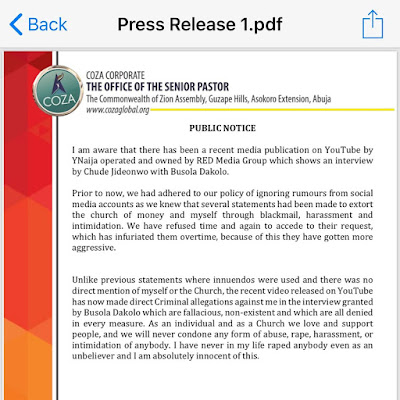 Back

Press Release 1.pdf

COZA

COZA CORPORATE
THE OFFICE OF THE SENIOR PASTOR
The Commonwealth of Zion Assembly, Guzape Hills, Asokoro Extension, Abuja
www.cozaglobal.org

PUBLIC NOTICE

I am aware that there has been a recent media publication on YouTube by YNaija operated and owned by RED Media Group which shows an interview by Chude Jideonwo with Busola Dakolo.

Prior to now, we had adhered to our policy of ignoring rumours from social media accounts as we knew that several statements had been made to extort the church of money and myself through blackmail, harassment and intimidation. We have refused time and again to accede to their request, which has infuriated them overtime, because of this they have gotten more aggressive.

Unlike previous statements where innuendos were used and there was no direct mention of myself or the Church, the recent video released on YouTube has now made direct Criminal allegations against me in the interview granted by Busola Dakolo which are fallacious, non-existent and which are all denied in every measure. As an individual and as a Church we love and support people, and we will never condone any form of abuse, rape, harassment, or intimidation of anybody. I have never in my life raped anybody even as an unbeliever and I am absolutely innocent of this.